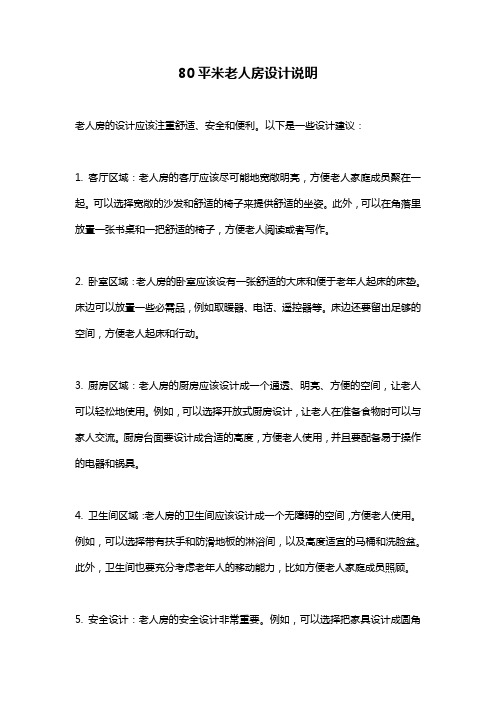 80平米老人房设计说明

老人房的设计应该注重舒适、安全和便利。以下是一些设计建议：

1. 客厅区域：老人房的客厅应该尽可能地宽敞明亮，方便老人家庭成员聚在一起。可以选择宽敞的沙发和舒适的椅子来提供舒适的坐姿。此外，可以在角落里放置一张书桌和一把舒适的椅子，方便老人阅读或者写作。

2. 卧室区域：老人房的卧室应该设有一张舒适的大床和便于老年人起床的床垫。床边可以放置一些必需品，例如取暖器、电话、遥控器等。床边还要留出足够的空间，方便老人起床和行动。

3. 厨房区域：老人房的厨房应该设计成一个通透、明亮、方便的空间，让老人可以轻松地使用。例如，可以选择开放式厨房设计，让老人在准备食物时可以与家人交流。厨房台面要设计成合适的高度，方便老人使用，并且要配备易于操作的电器和锅具。

4. 卫生间区域：老人房的卫生间应该设计成一个无障碍的空间，方便老人使用。例如，可以选择带有扶手和防滑地板的淋浴间，以及高度适宜的马桶和洗脸盆。此外，卫生间也要充分考虑老年人的移动能力，比如方便老人家庭成员照顾。

5. 安全设计：老人房的安全设计非常重要。例如，可以选择把家具设计成圆角